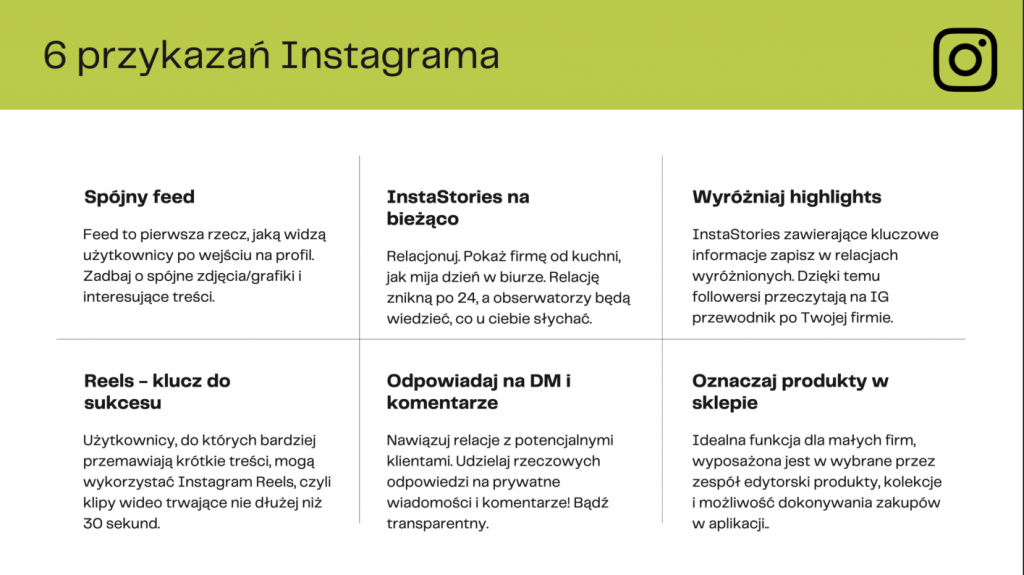 6 przykazań Instagrama

Spójny feed

Feed to pierwsza rzecz, jaką widzą użytkownicy po wejściu na profil. Zadbaj o spójne zdjęcia/grafiki i interesujące treści.

InstaStories na bieżąco

Relacjonuj. Pokaż firmę od kuchni, jak mija dzień w biurze. Relację znikną po 24, a obserwatorzy będą wiedzieć, co u ciebie słychać.

Wyróżniaj highlights

InstaStories zawierające kluczowe informacje zapisz w relacjach wyróżnionych. Dzięki temu followersi przeczytają na IG przewodnik po Twojej firmie.

Reels – klucz do sukcesu

Użytkownicy, do których bardziej przemawiają krótkie treści, mogą wykorzystać Instagram Reels, czyli klipy wideo trwające nie dłużej niż 30 sekund.

Odpowiadaj na DM i komentarze

Nawiązuj relacje z potencjalnymi klientami. Udzielaj rzeczowych odpowiedzi na prywatne wiadomości i komentarze! Bądź transparentny.

Oznaczaj produkty w sklepie

Idealna funkcja dla małych firm, wyposażona jest w wybrane przez zespół edytorski produkty, kolekcje i możliwość dokonywania zakupów w aplikacji..